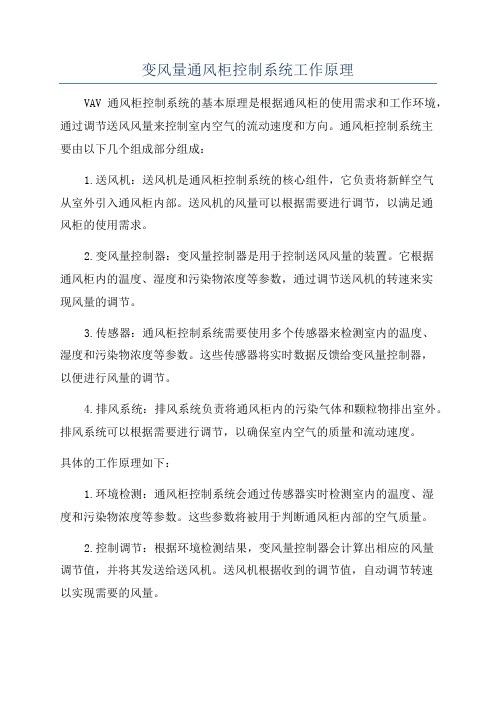 变风量通风柜控制系统工作原理

VAV 通风柜控制系统的基本原理是根据通风柜的使用需求和工作环境，通过调节送风风量来控制室内空气的流动速度和方向。通风柜控制系统主要由以下几个组成部分组成：

1.送风机：送风机是通风柜控制系统的核心组件，它负责将新鲜空气从室外引入通风柜内部。送风机的风量可以根据需要进行调节，以满足通风柜的使用需求。

2.变风量控制器：变风量控制器是用于控制送风风量的装置。它根据通风柜内的温度、湿度和污染物浓度等参数，通过调节送风机的转速来实现风量的调节。

3.传感器：通风柜控制系统需要使用多个传感器来检测室内的温度、湿度和污染物浓度等参数。这些传感器将实时数据反馈给变风量控制器，以便进行风量的调节。

4.排风系统：排风系统负责将通风柜内的污染气体和颗粒物排出室外。排风系统可以根据需要进行调节，以确保室内空气的质量和流动速度。

具体的工作原理如下：

1.环境检测：通风柜控制系统会通过传感器实时检测室内的温度、湿度和污染物浓度等参数。这些参数将被用于判断通风柜内部的空气质量。

2.控制调节：根据环境检测结果，变风量控制器会计算出相应的风量调节值，并将其发送给送风机。送风机根据收到的调节值，自动调节转速以实现需要的风量。